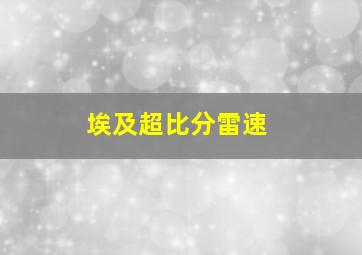 埃及超比分雷速